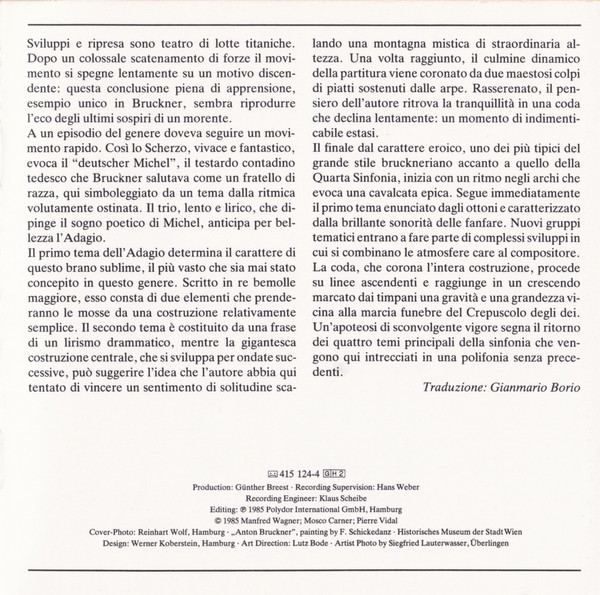 Sviluppi e ripresa sono teatro di lotte titaniche. Dopo un colossale scatenamento di forze il movimento si spegne lentamente su un motivo discendente: questa conclusione piena di apprensione, esempio unico in Bruckner, sembra riprodurre l'eco degli ultimi sospiri di un morente.
A un episodio del genere doveva seguire un movimento rapido. Così lo Scherzo, vivace e fantastico, evoca il "deutscher Michel", il testardo contadino tedesco che Bruckner salutava come un fratello di razza, qui simboleggiato da un tema dalla ritmica volutamente ostinata. Il trio, lento e lirico, che dipinge il sogno poetico di Michel, anticipa per bellezza l'Adagio.
Il primo tema dell'Adagio determina il carattere di questo brano sublime, il più vasto che sia mai stato concepito in questo genere. Scritto in re bemolle maggiore, esso consta di due elementi che prenderanno le mosse da una costruzione relativamente semplice. Il secondo tema è costituito da una frase di un lirismo drammatico, mentre la gigantesca costruzione centrale, che si sviluppa per ondate successive, può suggerire l'idea che l'autore abbia qui tentato di vincere un sentimento di solitudine scalando una montagna mistica di straordinaria altezza. Una volta raggiunto, il culmine dinamico della partitura viene coronato da due maestosi colpi di piatti sostenuti dalle arpe. Rasserenato, il pensiero dell'autore ritrova la tranquillità in una coda che declina lentamente: un momento di indimenticabile estasi.
Il finale dal carattere eroico, uno dei più tipici del grande stile bruckneriano accanto a quello della Quarta Sinfonia, inizia con un ritmo negli archi che evoca una cavalcata epica. Segue immediatamente il primo tema enunciato dagli ottoni e caratterizzato dalla brillante sonorità delle fanfare. Nuovi gruppi tematici entrano a fare parte di complessi sviluppi in cui si combinano le atmosfere care al compositore. La coda, che corona l'intera costruzione, procede su linee ascendenti e raggiunge in un crescendo marcato dai timpani una gravità e una grandezza vicina alla marcia funebre del Crepuscolo degli dei. Un'apoteosi di sconvolgente vigore segna il ritorno dei quattro temi principali della sinfonia che vengono qui intrecciati in una polifonia senza precedenti.

Traduzione: Gianmario Borio

415 124-4 GH 2
Production: Günther Breest · Recording Supervision: Hans Weber
Recording Engineer: Klaus Scheibe
Editing: ℗ 1985 Polydor International GmbH, Hamburg
© 1985 Manfred Wagner; Mosco Carner; Pierre Vidal
Cover-Photo: Reinhart Wolf, Hamburg · „Anton Bruckner", painting by F. Schickedanz · Historisches Museum der Stadt Wien
Design: Werner Koberstein, Hamburg · Art Direction: Lutz Bode · Artist Photo by Siegfried Lauterwasser, Überlingen